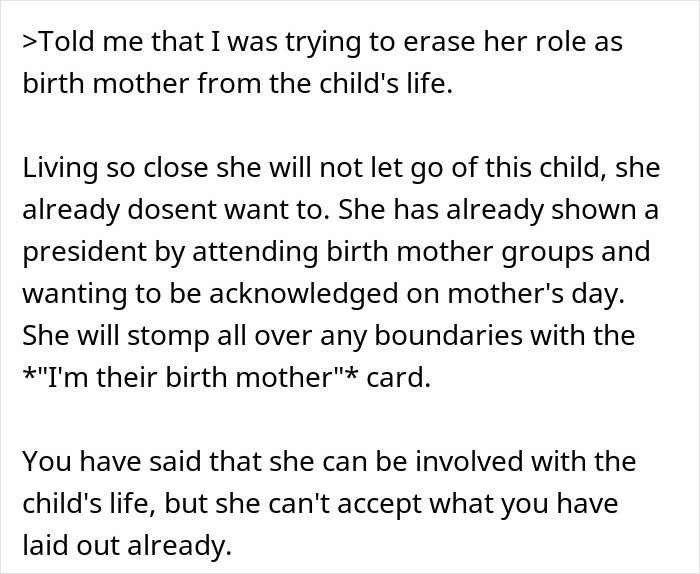 >Told me that I was trying to erase her role as birth mother from the child's life.

Living so close she will not let go of this child, she already dosent want to. She has already shown a president by attending birth mother groups and wanting to be acknowledged on mother's day. She will stomp all over any boundaries with the *"I'm their birth mother"* card.

You have said that she can be involved with the child's life, but she can't accept what you have laid out already.